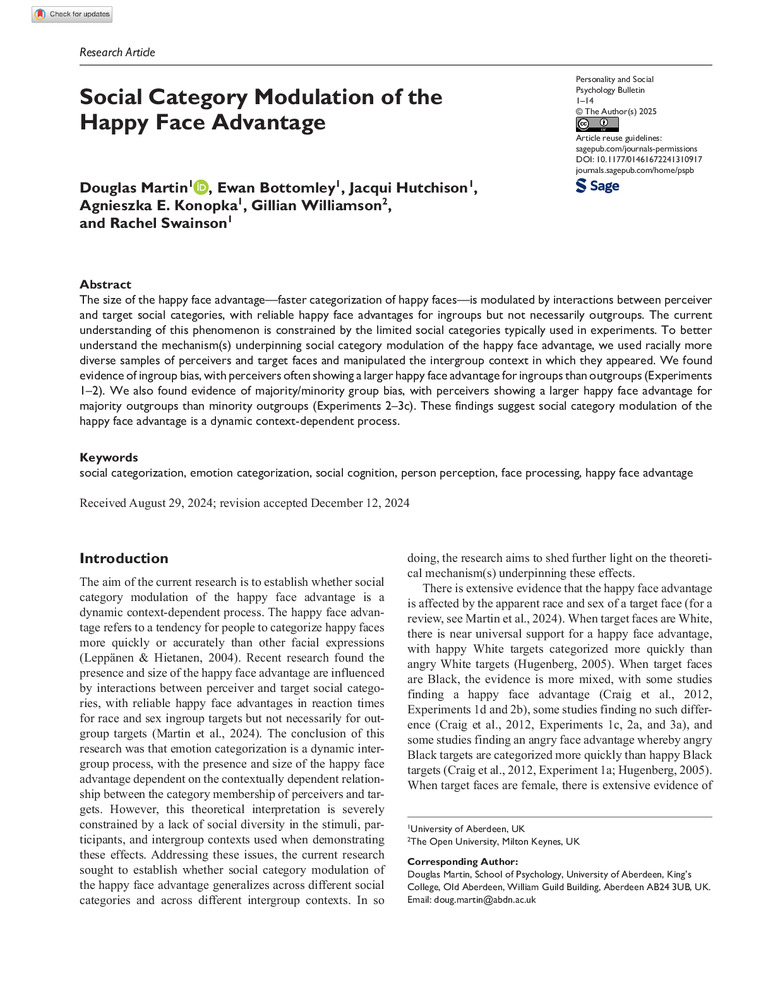 Check for updates

Research Article

Social Category Modulation of the Happy Face Advantage

Personality and Social Psychology Bulletin
1–14
© The Author(s) 2025
Article reuse guidelines:
sagepub.com/journals-permissions
DOI: 10.1177/01461672241310917
journals.sagepub.com/home/pspb
Sage

Douglas Martin$^1$, Ewan Bottomley$^1$, Jacqui Hutchison$^1$, Agnieszka E. Konopka$^1$, Gillian Williamson$^2$, and Rachel Swainson$^1$

Abstract
The size of the happy face advantage—faster categorization of happy faces—is modulated by interactions between perceiver and target social categories, with reliable happy face advantages for ingroups but not necessarily outgroups. The current understanding of this phenomenon is constrained by the limited social categories typically used in experiments. To better understand the mechanism(s) underpinning social category modulation of the happy face advantage, we used racially more diverse samples of perceivers and target faces and manipulated the intergroup context in which they appeared. We found evidence of ingroup bias, with perceivers often showing a larger happy face advantage for ingroups than outgroups (Experiments 1–2). We also found evidence of majority/minority group bias, with perceivers showing a larger happy face advantage for majority outgroups than minority outgroups (Experiments 2–3c). These findings suggest social category modulation of the happy face advantage is a dynamic context-dependent process.

Keywords
social categorization, emotion categorization, social cognition, person perception, face processing, happy face advantage

Received August 29, 2024; revision accepted December 12, 2024

Introduction
The aim of the current research is to establish whether social category modulation of the happy face advantage is a dynamic context-dependent process. The happy face advantage refers to a tendency for people to categorize happy faces more quickly or accurately than other facial expressions (Leppänen & Hietanen, 2004). Recent research found the presence and size of the happy face advantage are influenced by interactions between perceiver and target social categories, with reliable happy face advantages in reaction times for race and sex ingroup targets but not necessarily for outgroup targets (Martin et al., 2024). The conclusion of this research was that emotion categorization is a dynamic intergroup process, with the presence and size of the happy face advantage dependent on the contextually dependent relationship between the category membership of perceivers and targets. However, this theoretical interpretation is severely constrained by a lack of social diversity in the stimuli, participants, and intergroup contexts used when demonstrating these effects. Addressing these issues, the current research sought to establish whether social category modulation of the happy face advantage generalizes across different social categories and across different intergroup contexts. In so doing, the research aims to shed further light on the theoretical mechanism(s) underpinning these effects.

There is extensive evidence that the happy face advantage is affected by the apparent race and sex of a target face (for a review, see Martin et al., 2024). When target faces are White, there is near universal support for a happy face advantage, with happy White targets categorized more quickly than angry White targets (Hugenberg, 2005). When target faces are Black, the evidence is more mixed, with some studies finding a happy face advantage (Craig et al., 2012, Experiments 1d and 2b), some studies finding no such difference (Craig et al., 2012, Experiments 1c, 2a, and 3a), and some studies finding an angry face advantage whereby angry Black targets are categorized more quickly than happy Black targets (Craig et al., 2012, Experiment 1a; Hugenberg, 2005). When target faces are female, there is extensive evidence of

$^1$University of Aberdeen, UK
$^2$The Open University, Milton Keynes, UK

Corresponding Author:
Douglas Martin, School of Psychology, University of Aberdeen, King's College, Old Aberdeen, William Guild Building, Aberdeen AB24 3UB, UK.
Email: doug.martin@abdn.ac.uk